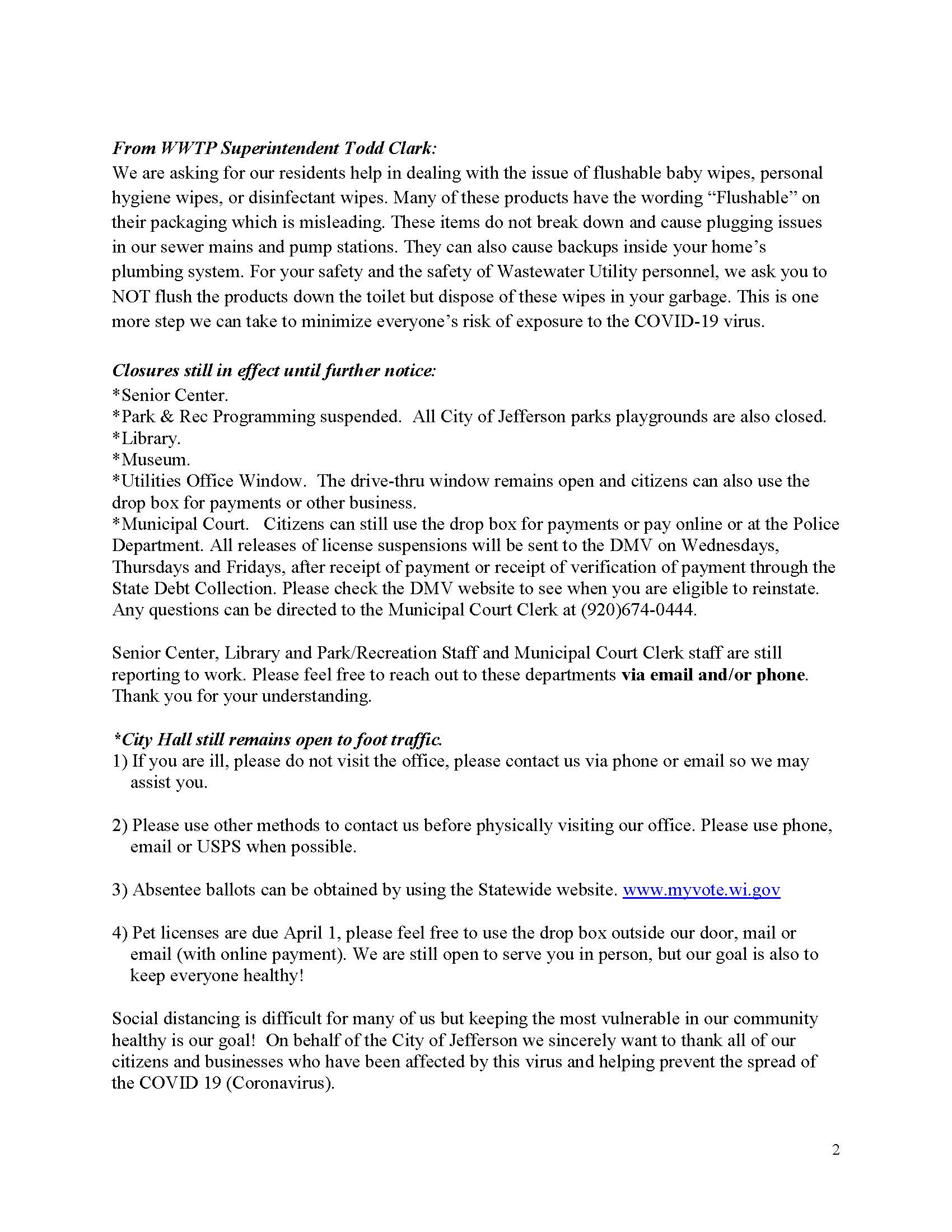 From WWTP Superintendent Todd Clark:
We are asking for our residents help in dealing with the issue of flushable baby wipes, personal hygiene wipes, or disinfectant wipes. Many of these products have the wording “Flushable” on their packaging which is misleading. These items do not break down and cause plugging issues in our sewer mains and pump stations. They can also cause backups inside your home’s plumbing system. For your safety and the safety of Wastewater Utility personnel, we ask you to NOT flush the products down the toilet but dispose of these wipes in your garbage. This is one more step we can take to minimize everyone’s risk of exposure to the COVID-19 virus.

Closures still in effect until further notice:
*Senior Center.
*Park & Rec Programming suspended. All City of Jefferson parks playgrounds are also closed.
*Library.
*Museum.
*Utilities Office Window. The drive-thru window remains open and citizens can also use the drop box for payments or other business.
*Municipal Court. Citizens can still use the drop box for payments or pay online or at the Police Department. All releases of license suspensions will be sent to the DMV on Wednesdays, Thursdays and Fridays, after receipt of payment or receipt of verification of payment through the State Debt Collection. Please check the DMV website to see when you are eligible to reinstate. Any questions can be directed to the Municipal Court Clerk at (920)674-0444.

Senior Center, Library and Park/Recreation Staff and Municipal Court Clerk staff are still reporting to work. Please feel free to reach out to these departments via email and/or phone. Thank you for your understanding.

*City Hall still remains open to foot traffic.
1) If you are ill, please do not visit the office, please contact us via phone or email so we may assist you.

2) Please use other methods to contact us before physically visiting our office. Please use phone, email or USPS when possible.

3) Absentee ballots can be obtained by using the Statewide website. www.myvote.wi.gov

4) Pet licenses are due April 1, please feel free to use the drop box outside our door, mail or email (with online payment). We are still open to serve you in person, but our goal is also to keep everyone healthy!

Social distancing is difficult for many of us but keeping the most vulnerable in our community healthy is our goal! On behalf of the City of Jefferson we sincerely want to thank all of our citizens and businesses who have been affected by this virus and helping prevent the spread of the COVID 19 (Coronavirus).

2